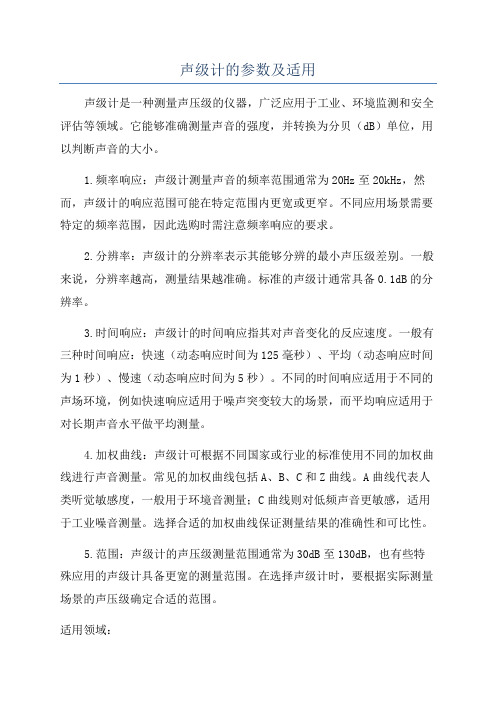 声级计的参数及适用

声级计是一种测量声压级的仪器，广泛应用于工业、环境监测和安全评估等领域。它能够准确测量声音的强度，并转换为分贝（dB）单位，用以判断声音的大小。

1.频率响应：声级计测量声音的频率范围通常为20Hz至20kHz，然而，声级计的响应范围可能在特定范围内更宽或更窄。不同应用场景需要特定的频率范围，因此选购时需注意频率响应的要求。

2.分辨率：声级计的分辨率表示其能够分辨的最小声压级差别。一般来说，分辨率越高，测量结果越准确。标准的声级计通常具备0.1dB的分辨率。

3.时间响应：声级计的时间响应指其对声音变化的反应速度。一般有三种时间响应：快速（动态响应时间为125毫秒）、平均（动态响应时间为1秒）、慢速（动态响应时间为5秒）。不同的时间响应适用于不同的声场环境，例如快速响应适用于噪声突变较大的场景，而平均响应适用于对长期声音水平做平均测量。

4.加权曲线：声级计可根据不同国家或行业的标准使用不同的加权曲线进行声音测量。常见的加权曲线包括A、B、C和Z曲线。A曲线代表人类听觉敏感度，一般用于环境音测量；C曲线则对低频声音更敏感，适用于工业噪音测量。选择合适的加权曲线保证测量结果的准确性和可比性。

5.范围：声级计的声压级测量范围通常为30dB至130dB，也有些特殊应用的声级计具备更宽的测量范围。在选择声级计时，要根据实际测量场景的声压级确定合适的范围。

适用领域：